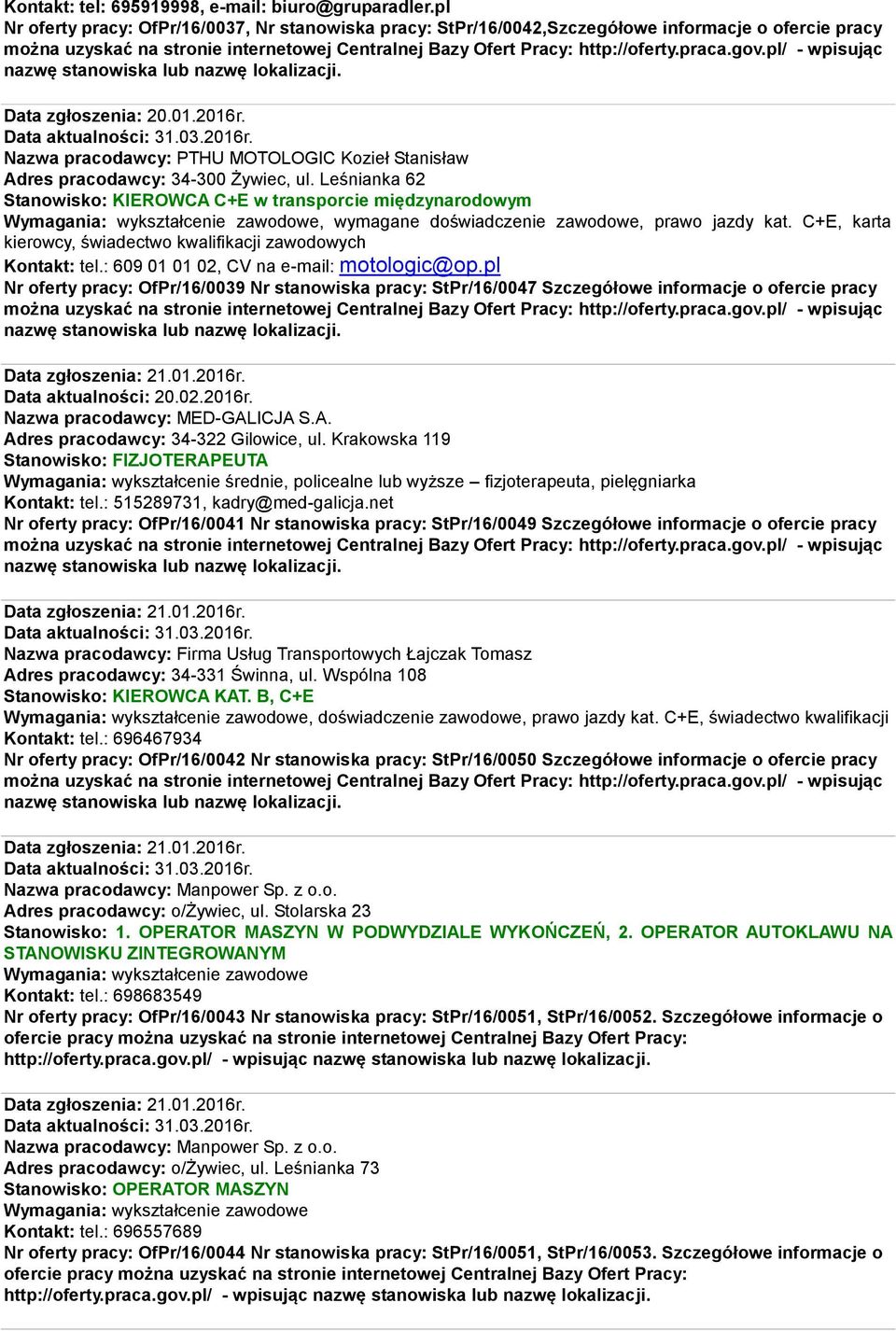 Kontakt: tel: 695919998, e-mail: biuro@gruparadler.pl
Nr oferty pracy: OfPr/16/0037, Nr stanowiska pracy: StPr/16/0042,Szczegółowe informacje o ofercie pracy można uzyskać na stronie internetowej Centralnej Bazy Ofert Pracy: http://oferty.praca.gov.pl/ - wpisując nazwę stanowiska lub nazwę lokalizacji.

Data zgłoszenia: 20.01.2016r.
Data aktualności: 31.03.2016r.
Nazwa pracodawcy: PTHU MOTOLOGIC Kozieł Stanisław
Adres pracodawcy: 34-300 Żywiec, ul. Leśnianka 62
Stanowisko: KIEROWCA C+E w transporcie międzynarodowym
Wymagania: wykształcenie zawodowe, wymagane doświadczenie zawodowe, prawo jazdy kat. C+E, karta kierowcy, świadectwo kwalifikacji zawodowych
Kontakt: tel.: 609 01 01 02, CV na e-mail: motologic@op.pl
Nr oferty pracy: OfPr/16/0039 Nr stanowiska pracy: StPr/16/0047 Szczegółowe informacje o ofercie pracy można uzyskać na stronie internetowej Centralnej Bazy Ofert Pracy: http://oferty.praca.gov.pl/ - wpisując nazwę stanowiska lub nazwę lokalizacji.

Data zgłoszenia: 21.01.2016r.
Data aktualności: 20.02.2016r.
Nazwa pracodawcy: MED-GALICJA S.A.
Adres pracodawcy: 34-322 Gilowice, ul. Krakowska 119
Stanowisko: FIZJOTERAPEUTA
Wymagania: wykształcenie średnie, policealne lub wyższe – fizjoterapeuta, pielęgniarka
Kontakt: tel.: 515289731, kadry@med-galicja.net
Nr oferty pracy: OfPr/16/0041 Nr stanowiska pracy: StPr/16/0049 Szczegółowe informacje o ofercie pracy można uzyskać na stronie internetowej Centralnej Bazy Ofert Pracy: http://oferty.praca.gov.pl/ - wpisując nazwę stanowiska lub nazwę lokalizacji.

Data zgłoszenia: 21.01.2016r.
Data aktualności: 31.03.2016r.
Nazwa pracodawcy: Firma Usług Transportowych Łajczak Tomasz
Adres pracodawcy: 34-331 Świnna, ul. Wspólna 108
Stanowisko: KIEROWCA KAT. B, C+E
Wymagania: wykształcenie zawodowe, doświadczenie zawodowe, prawo jazdy kat. C+E, świadectwo kwalifikacji
Kontakt: tel.: 696467934
Nr oferty pracy: OfPr/16/0042 Nr stanowiska pracy: StPr/16/0050 Szczegółowe informacje o ofercie pracy można uzyskać na stronie internetowej Centralnej Bazy Ofert Pracy: http://oferty.praca.gov.pl/ - wpisując nazwę stanowiska lub nazwę lokalizacji.

Data zgłoszenia: 21.01.2016r.
Data aktualności: 31.03.2016r.
Nazwa pracodawcy: Manpower Sp. z o.o.
Adres pracodawcy: o/Żywiec, ul. Stolarska 23
Stanowisko: 1. OPERATOR MASZYN W PODWYDZIALE WYKOŃCZEŃ, 2. OPERATOR AUTOKLAWU NA STANOWISKU ZINTEGROWANYM
Wymagania: wykształcenie zawodowe
Kontakt: tel.: 698683549
Nr oferty pracy: OfPr/16/0043 Nr stanowiska pracy: StPr/16/0051, StPr/16/0052. Szczegółowe informacje o ofercie pracy można uzyskać na stronie internetowej Centralnej Bazy Ofert Pracy: http://oferty.praca.gov.pl/ - wpisując nazwę stanowiska lub nazwę lokalizacji.

Data zgłoszenia: 21.01.2016r.
Data aktualności: 31.03.2016r.
Nazwa pracodawcy: Manpower Sp. z o.o.
Adres pracodawcy: o/Żywiec, ul. Leśnianka 73
Stanowisko: OPERATOR MASZYN
Wymagania: wykształcenie zawodowe
Kontakt: tel.: 696557689
Nr oferty pracy: OfPr/16/0044 Nr stanowiska pracy: StPr/16/0051, StPr/16/0053. Szczegółowe informacje o ofercie pracy można uzyskać na stronie internetowej Centralnej Bazy Ofert Pracy: http://oferty.praca.gov.pl/ - wpisując nazwę stanowiska lub nazwę lokalizacji.